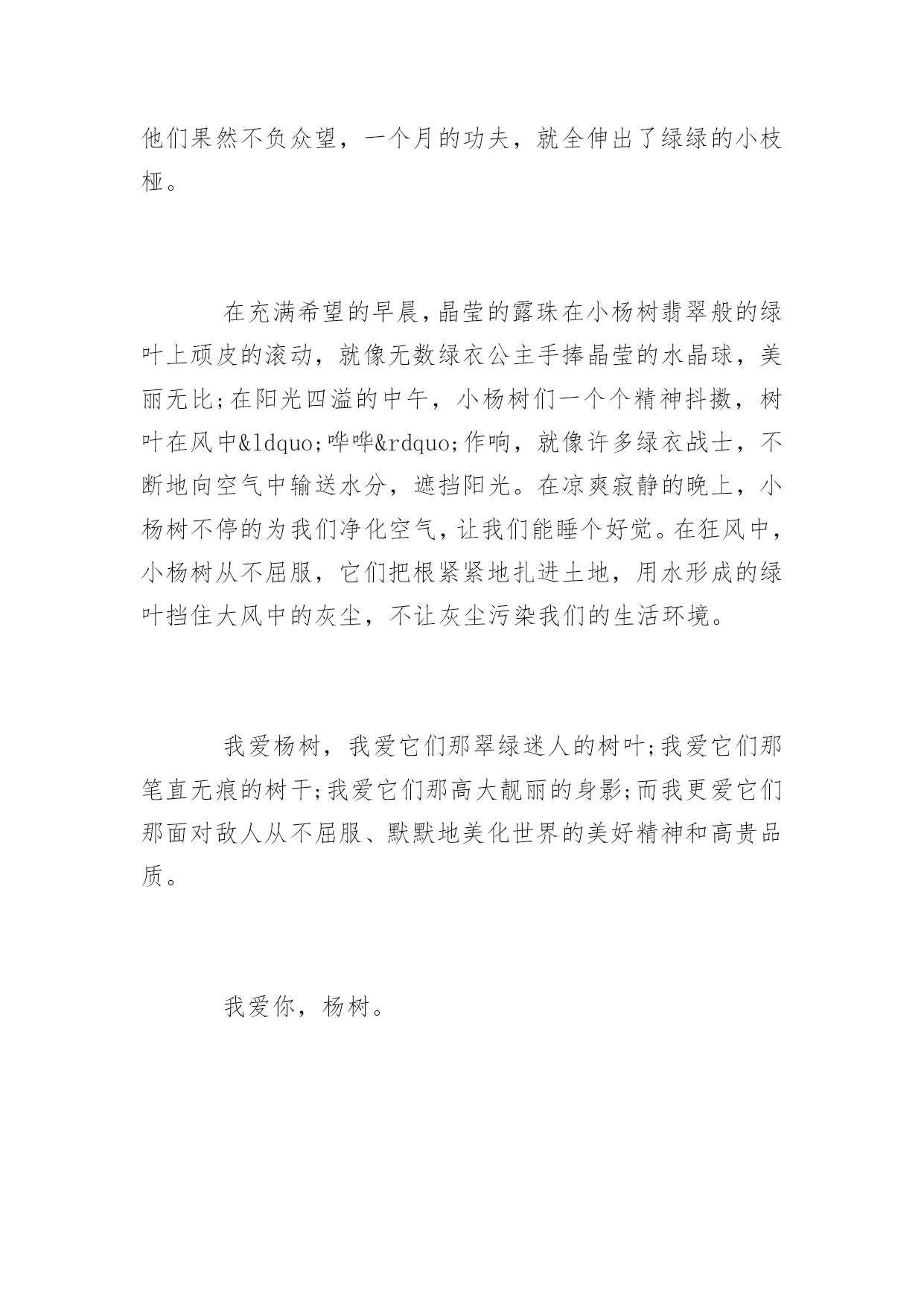 他们果然不负众望，一个月的功夫，就全伸出了绿绿的小枝桠。

在充满希望的早晨，晶莹的露珠在小杨树翡翠般的绿叶上顽皮的滚动，就像无数绿衣公主手捧晶莹的水晶球，美丽无比;在阳光四溢的中午，小杨树们一个个精神抖擞，树叶在风中&ldquo;哗哗&rdquo;作响，就像许多绿衣战士，不断地向空气中输送水分，遮挡阳光。在凉爽寂静的晚上，小杨树不停的为我们净化空气，让我们能睡个好觉。在狂风中，小杨树从不屈服，它们把根紧紧地扎进土地，用水形成的绿叶挡住大风中的灰尘，不让灰尘污染我们的生活环境。

我爱杨树，我爱它们那翠绿迷人的树叶;我爱它们那笔直无痕的树干;我爱它们那高大靓丽的身影;而我更爱它们那面对敌人从不屈服、默默地美化世界的美好精神和高贵品质。

我爱你，杨树。